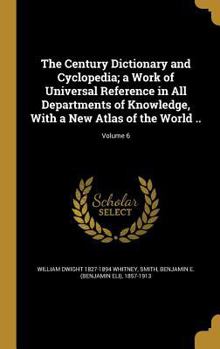 The Century Dictionary and Cyclopedia; a Work of Universal Reference in All Departments of Knowledge, With a New Atlas of the World ..

Volume 6

Scholar
SELECT

WILLIAM DWIGHT 1827-1894 WHITNEY, SMITH, BENJAMIN E. (BENJAMIN ELI), 1857-1913